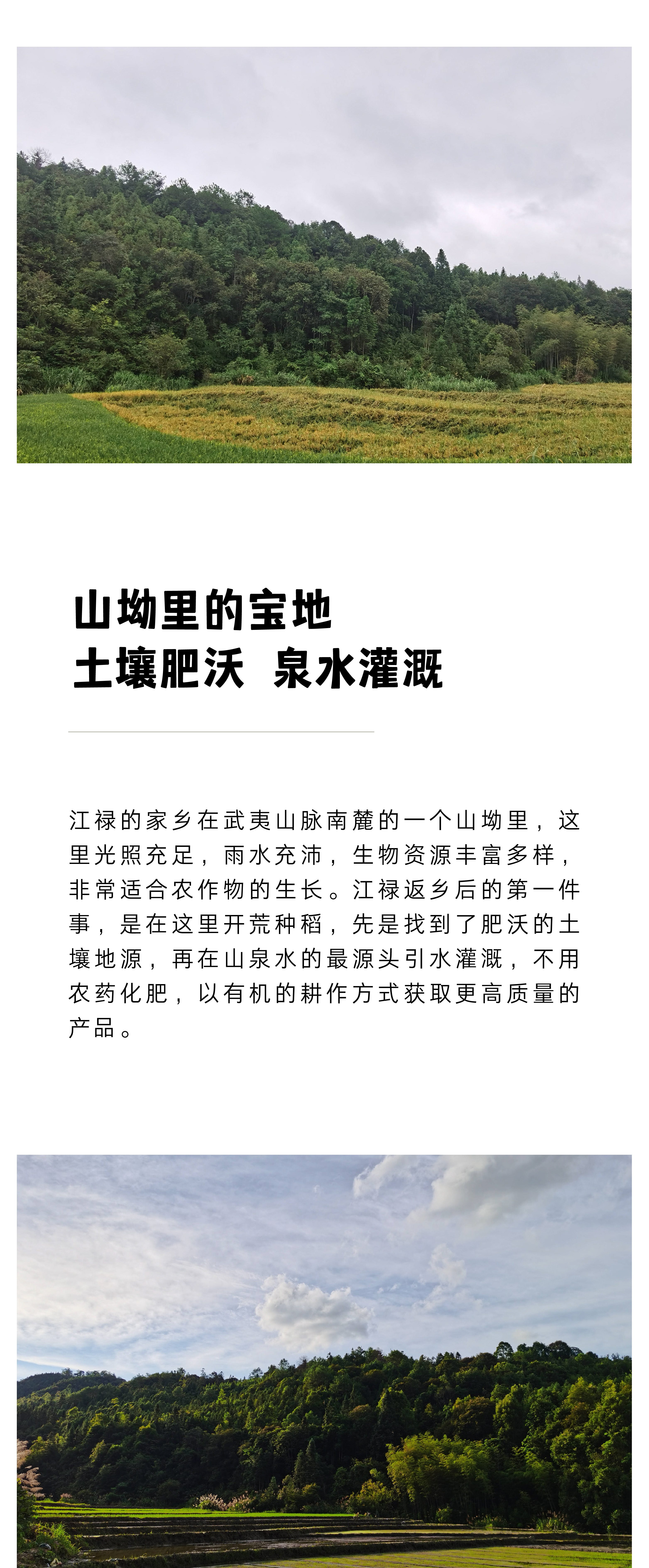 山坳里的宝地
土壤肥沃 泉水灌溉

江禄的家乡在武夷山脉南麓的一个山坳里，这里光照充足，雨水充沛，生物资源丰富多样，非常适合农作物的生长。江禄返乡后的第一件事，是在这里开荒种稻，先是找到了肥沃的土壤地源，再在山泉水的最源头引水灌溉，不用农药化肥，以有机的耕作方式获取更高质量的产品。